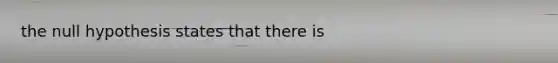 the null hypothesis states that there is